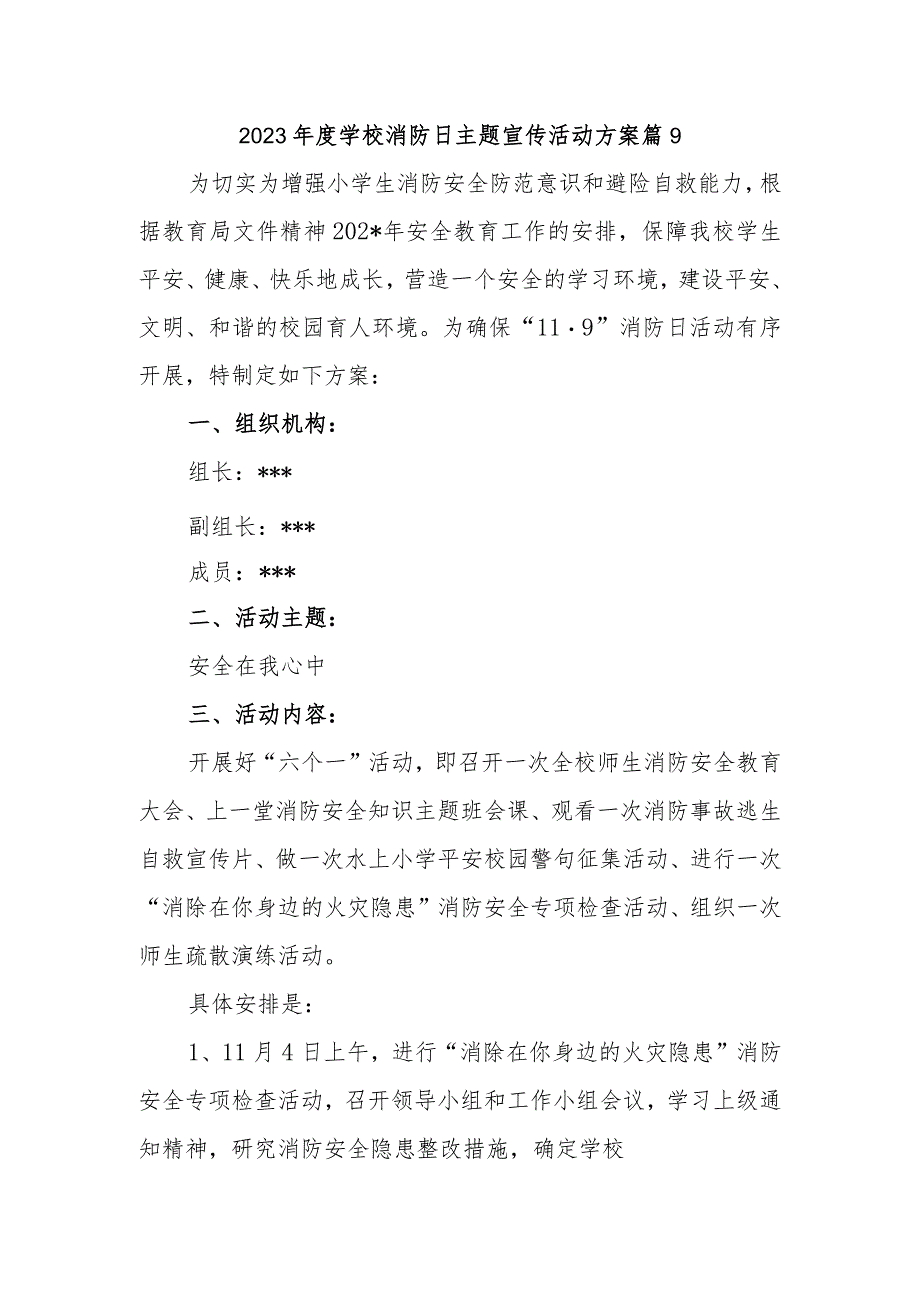 2023年度学校消防日主题宣传活动方案篇9

为切实为增强小学生消防安全防范意识和避险自救能力，根据教育局文件精神202*年安全教育工作的安排，保障我校学生平安、健康、快乐地成长，营造一个安全的学习环境，建设平安、文明、和谐的校园育人环境。为确保“11·9”消防日活动有序开展，特制定如下方案：

一、组织机构：

组长：***

副组长：***

成员：***

二、活动主题：

安全在我心中

三、活动内容：

开展好“六个一”活动，即召开一次全校师生消防安全教育大会、上一堂消防安全知识主题班会课、观看一次消防事故逃生自救宣传片、做一次水上小学平安校园警句征集活动、进行一次“消除在你身边的火灾隐患”消防安全专项检查活动、组织一次师生疏散演练活动。

具体安排是：

1、11月4日上午，进行“消除在你身边的火灾隐患”消防安全专项检查活动，召开领导小组和工作小组会议，学习上级通知精神，研究消防安全隐患整改措施，确定学校